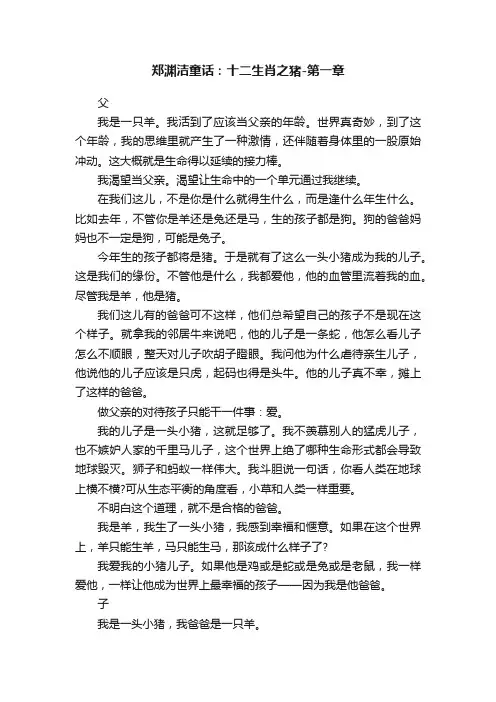 郑渊洁童话：十二生肖之猪-第一章

父

我是一只羊。我活到了应该当父亲的年龄。世界真奇妙，到了这个年龄，我的思维里就产生了一种激情，还伴随着身体里的一股原始冲动。这大概就是生命得以延续的接力棒。

我渴望当父亲。渴望让生命中的一个单元通过我继续。

在我们这儿，不是你是什么就得生什么，而是逢什么年生什么。比如去年，不管你是羊还是兔还是马，生的孩子都是狗。狗的爸爸妈妈也不一定是狗，可能是兔子。

今年生的孩子都将是猪。于是就有了这么一头小猪成为我的儿子。这是我们的缘份。不管他是什么，我都爱他，他的血管里流着我的血。尽管我是羊，他是猪。

我们这儿有的爸爸可不这样，他们总希望自己的孩子不是现在这个样子。就拿我的邻居牛来说吧，他的儿子是一条蛇，他怎么看儿子怎么不顺眼，整天对儿子吹胡子瞪眼。我问他为什么虐待亲生儿子，他说他的儿子应该是只虎，起码也得是头牛。他的儿子真不幸，摊上了这样的爸爸。

做父亲的对待孩子只能干一件事：爱。

我的儿子是一头小猪，这就足够了。我不羡慕别人的猛虎儿子，也不嫉妒人家的千里马儿子，这个世界上绝了哪种生命形式都会导致地球毁灭。狮子和蚂蚁一样伟大。我斗胆说一句话，你看人类在地球上横不横?可从生态平衡的角度看，小草和人类一样重要。

不明白这个道理，就不是合格的爸爸。

我是羊，我生了一头小猪，我感到幸福和惬意。如果在这个世界上，羊只能生羊，马只能生马，那该成什么样子了?

我爱我的小猪儿子。如果他是鸡或是蛇或是兔或是老鼠，我一样爱他，一样让他成为世界上最幸福的孩子——因为我是他爸爸。

子

我是一头小猪，我爸爸是一只羊。